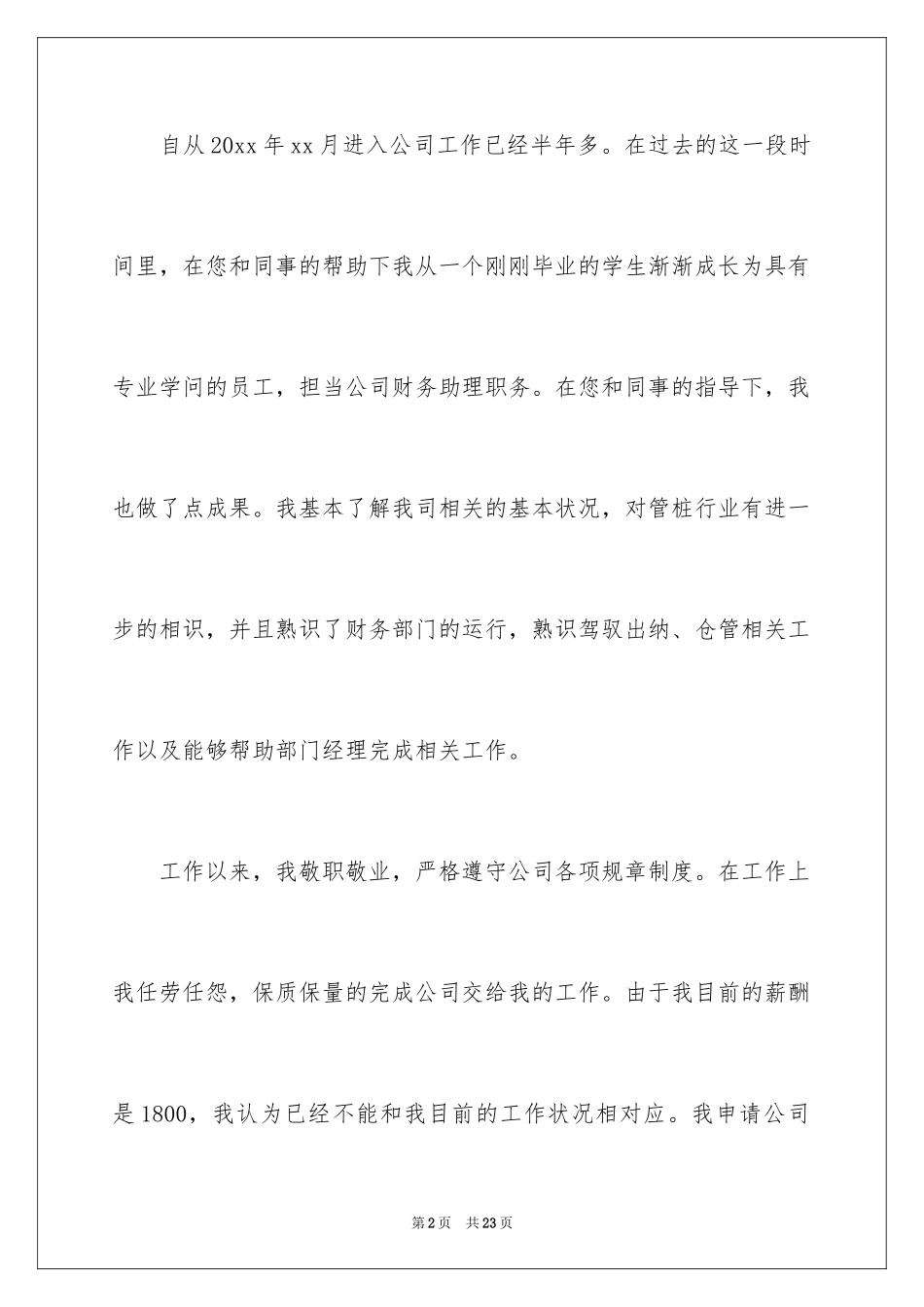 自从20xx年xx月进入公司工作已经半年多。在过去的这一段时间里，在您和同事的帮助下我从一个刚刚毕业的学生渐渐成长为具有专业学问的员工，担当公司财务助理职务。在您和同事的指导下，我也做了点成果。我基本了解我司相关的基本状况，对管桩行业有进一步的相识，并且熟识了财务部门的运行，熟识驾驭出纳、仓管相关工作以及能够帮助部门经理完成相关工作。

工作以来，我敬职敬业，严格遵守公司各项规章制度。在工作上我任劳任怨，保质保量的完成公司交给我的工作。由于我目前的薪酬是1800，我认为已经不能和我目前的工作状况相对应。我申请公司

第2页　共23页